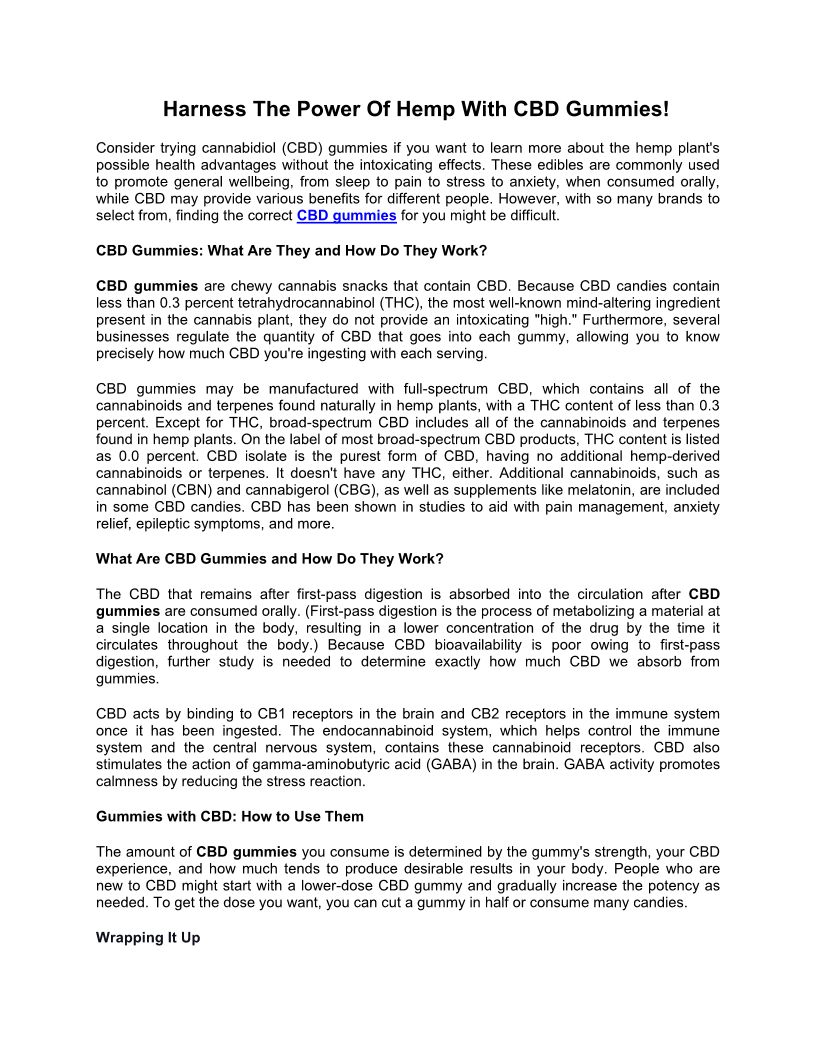 Harness The Power Of Hemp With CBD Gummies!

Consider trying cannabidiol (CBD) gummies if you want to learn more about the hemp plant's possible health advantages without the intoxicating effects. These edibles are commonly used to promote general wellbeing, from sleep to pain to stress to anxiety, when consumed orally, while CBD may provide various benefits for different people. However, with so many brands to select from, finding the correct CBD gummies for you might be difficult.

CBD Gummies: What Are They and How Do They Work?

CBD gummies are chewy cannabis snacks that contain CBD. Because CBD candies contain less than 0.3 percent tetrahydrocannabinol (THC), the most well-known mind-altering ingredient present in the cannabis plant, they do not provide an intoxicating "high." Furthermore, several businesses regulate the quantity of CBD that goes into each gummy, allowing you to know precisely how much CBD you're ingesting with each serving.

CBD gummies may be manufactured with full-spectrum CBD, which contains all of the cannabinoids and terpenes found naturally in hemp plants, with a THC content of less than 0.3 percent. Except for THC, broad-spectrum CBD includes all of the cannabinoids and terpenes found in hemp plants. On the label of most broad-spectrum CBD products, THC content is listed as 0.0 percent. CBD isolate is the purest form of CBD, having no additional hemp-derived cannabinoids or terpenes. It doesn't have any THC, either. Additional cannabinoids, such as cannabinol (CBN) and cannabigerol (CBG), as well as supplements like melatonin, are included in some CBD candies. CBD has been shown in studies to aid with pain management, anxiety relief, epileptic symptoms, and more.

What Are CBD Gummies and How Do They Work?

The CBD that remains after first-pass digestion is absorbed into the circulation after CBD gummies are consumed orally. (First-pass digestion is the process of metabolizing a material at a single location in the body, resulting in a lower concentration of the drug by the time it circulates throughout the body.) Because CBD bioavailability is poor owing to first-pass digestion, further study is needed to determine exactly how much CBD we absorb from gummies.

CBD acts by binding to CB1 receptors in the brain and CB2 receptors in the immune system once it has been ingested. The endocannabinoid system, which helps control the immune system and the central nervous system, contains these cannabinoid receptors. CBD also stimulates the action of gamma-aminobutyric acid (GABA) in the brain. GABA activity promotes calmness by reducing the stress reaction.

Gummies with CBD: How to Use Them

The amount of CBD gummies you consume is determined by the gummy's strength, your CBD experience, and how much tends to produce desirable results in your body. People who are new to CBD might start with a lower-dose CBD gummy and gradually increase the potency as needed. To get the dose you want, you can cut a gummy in half or consume many candies.

Wrapping It Up